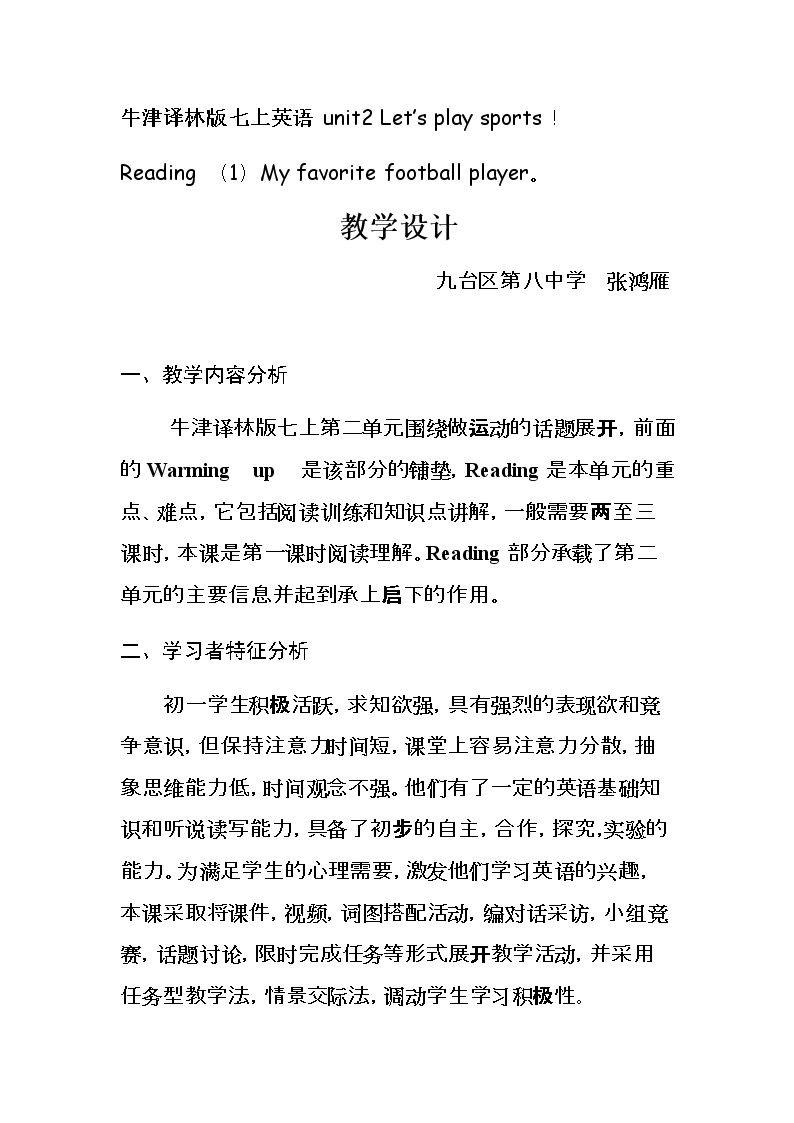 牛津译林版七上英语 unit2 Let's play sports！

Reading （1）My favorite football player。

教学设计

九台区第八中学 张鸿雁

一、教学内容分析

牛津译林版七上第二单元围绕做运动的话题展开，前面的Warming up 是该部分的铺垫，Reading是本单元的重点、难点，它包括阅读训练和知识点讲解，一般需要两至三课时，本课是第一课时阅读理解。Reading部分承载了第二单元的主要信息并起到承上启下的作用。

二、学习者特征分析

初一学生积极活跃，求知欲强，具有强烈的表现欲和竞争意识，但保持注意力时间短，课堂上容易注意力分散，抽象思维能力低，时间观念不强。他们有了一定的英语基础知识和听说读写能力，具备了初步的自主，合作，探究，实验的能力。为满足学生的心理需要，激发他们学习英语的兴趣，本课采取将课件，视频，词图搭配活动，编对话采访，小组竞赛，话题讨论，限时完成任务等形式展开教学活动，并采用任务型教学法，情景交际法，调动学生学习积极性。